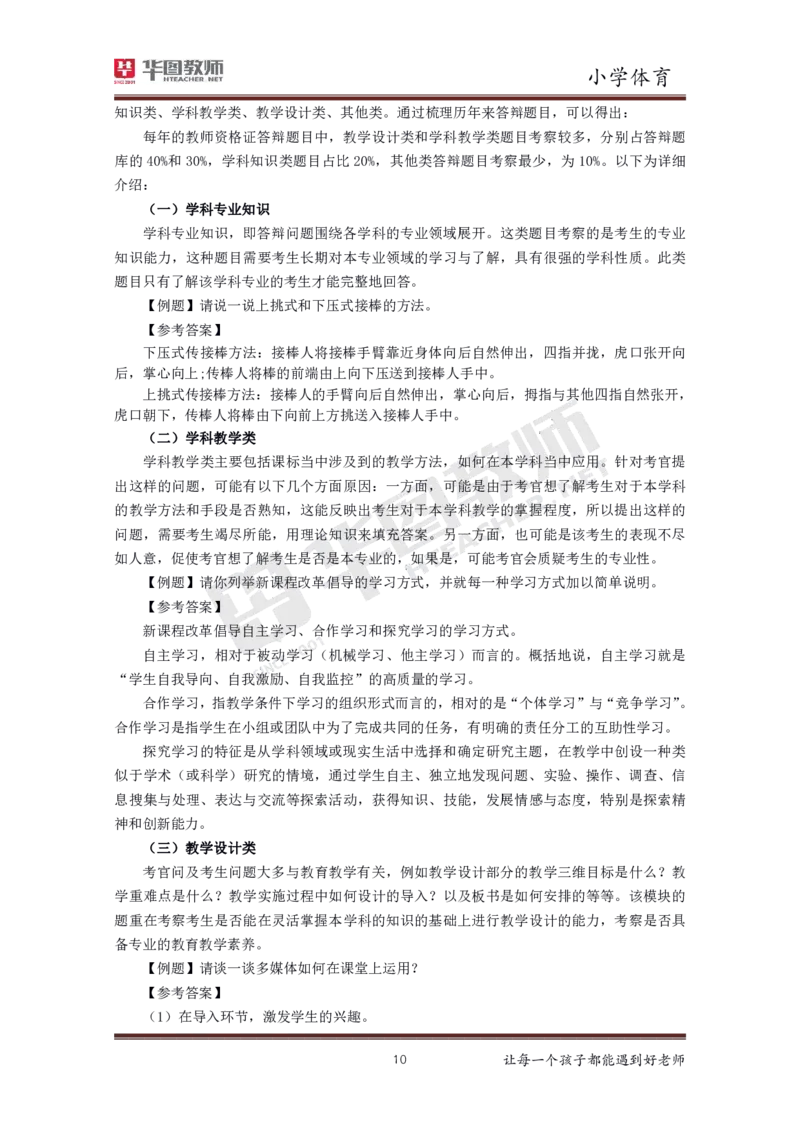 华图教师 HTEACHER.NET

小学体育

知识类、学科教学类、教学设计类、其他类。通过梳理历年来答辩题目，可以得出：

每年的教师资格证答辩题目中，教学设计类和学科教学类题目考察较多，分别占答辩题库的 40%和 30%，学科知识类题目占比 20%，其他类答辩题目考察最少，为 10%。以下为详细介绍：

（一）学科专业知识

学科专业知识，即答辩问题围绕各学科的专业领域展开。这类题目考察的是考生的专业知识能力，这种题目需要考生长期对本专业领域的学习与了解，具有很强的学科性质。此类题目只有了解该学科专业的考生才能完整地回答。

【例题】请说一说上挑式和下压式接棒的方法。

【参考答案】

下压式传接棒方法：接棒人将接棒手臂靠近身体向后自然伸出，四指并拢，虎口张开向后，掌心向上;传棒人将棒的前端由上向下压送到接棒人手中。

上挑式传接棒方法：接棒人的手臂向后自然伸出，掌心向后，拇指与其他四指自然张开，虎口朝下，传棒人将棒由下向前上方挑送入接棒人手中。

（二）学科教学类

学科教学类主要包括课标当中涉及到的教学方法，如何在本学科当中应用。针对考官提出这样的问题，可能有以下几个方面原因：一方面，可能是由于考官想了解考生对于本学科的教学方法和手段是否熟知，这能反映出考生对于本学科教学的掌握程度，所以提出这样的问题，需要考生竭尽所能，用理论知识来填充答案。另一方面，也可能是该考生的表现不尽如人意，促使考官想了解考生是否是本专业的，如果是，可能考官会质疑考生的专业性。

【例题】请你列举新课程改革倡导的学习方式，并就每一种学习方式加以简单说明。

【参考答案】

新课程改革倡导自主学习、合作学习和探究学习的学习方式。

自主学习，相对于被动学习（机械学习、他主学习）而言的。概括地说，自主学习就是“学生自我导向、自我激励、自我监控”的高质量的学习。

合作学习，指教学条件下学习的组织形式而言的，相对的是“个体学习”与“竞争学习”。合作学习是指学生在小组或团队中为了完成共同的任务，有明确的责任分工的互助性学习。

探究学习的特征是从学科领域或现实生活中选择和确定研究主题，在教学中创设一种类似于学术（或科学）研究的情境，通过学生自主、独立地发现问题、实验、操作、调查、信息搜集与处理、表达与交流等探索活动，获得知识、技能，发展情感与态度，特别是探索精神和创新能力。

（三）教学设计类

考官问及考生问题大多与教育教学有关，例如教学设计部分的教学三维目标是什么？教学重难点是什么？教学实施过程中如何设计的导入？以及板书是如何安排的等等。该模块的题重在考察考生是否能在灵活掌握本学科的知识的基础上进行教学设计的能力，考察是否具备专业的教育教学素养。

【例题】请谈一谈多媒体如何在课堂上运用？

【参考答案】

（1）在导入环节，激发学生的兴趣。

10

让每一个孩子都能遇到好老师